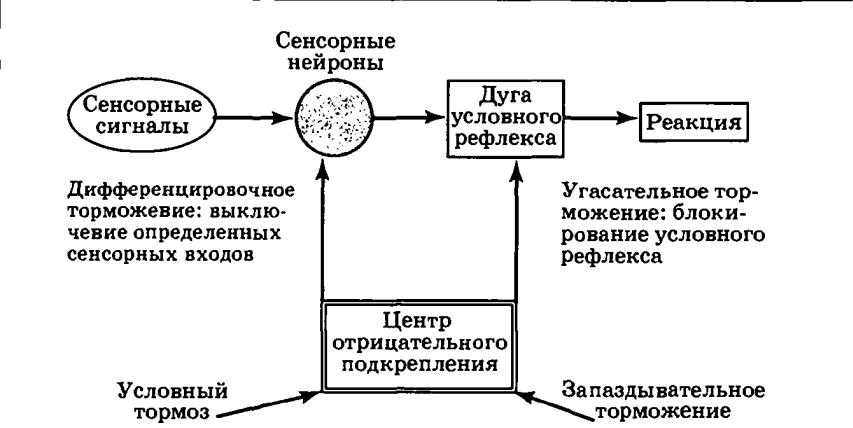 Сенсорные нейроны

Сенсорные сигналы

Дуга условного рефлекса

Реакция

Дифференцировочное торможевие: выключевие определенных сенсорных входов

Угасательное торможение: блокирование условного рефлекса

Центр отрицательного подкрепления

Условный тормоз

Запаздывательное торможение